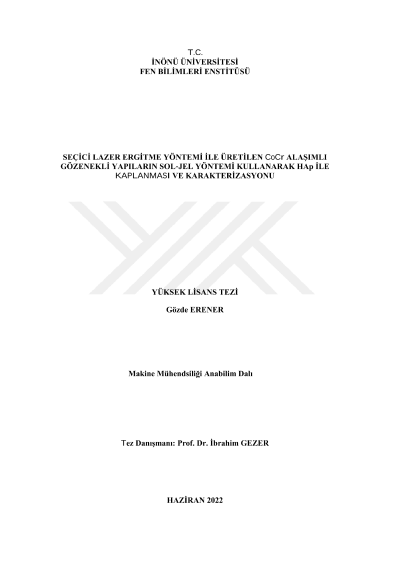 T.C.
İNÖNÜ ÜNİVERSİTESİ
FEN BİLİMLERİ ENSTİTÜSÜ

SEÇİCİ LAZER ERGİTME YÖNTEMİ İLE ÜRETİLEN CoCr ALAŞIMLI GÖZENEKLİ YAPILARIN SOL-JEL YÖNTEMİ KULLANARAK HAp İLE KAPLANMASI VE KARAKTERİZASYONU

YÜKSEK LİSANS TEZİ

Gözde ERENER

Makine Mühendsiliği Anabilim Dalı

Tez Danışmanı: Prof. Dr. İbrahim GEZER

HAZİRAN 2022